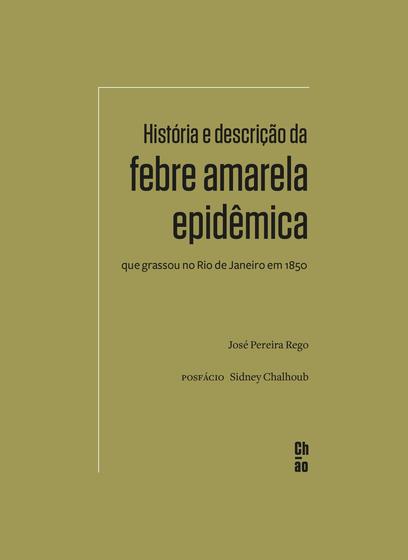 História e descrição da
febre amarela
epidêmica

que grassou no Rio de Janeiro em 1850

José Pereira Rego

POSFÁCIO Sidney Chalhoub

Ch
ão